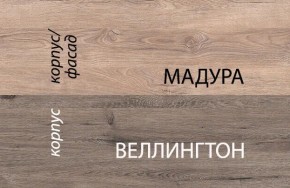 корпус/ фасад

МАДУРА

корпус

ВЕЛЛИНГТОН